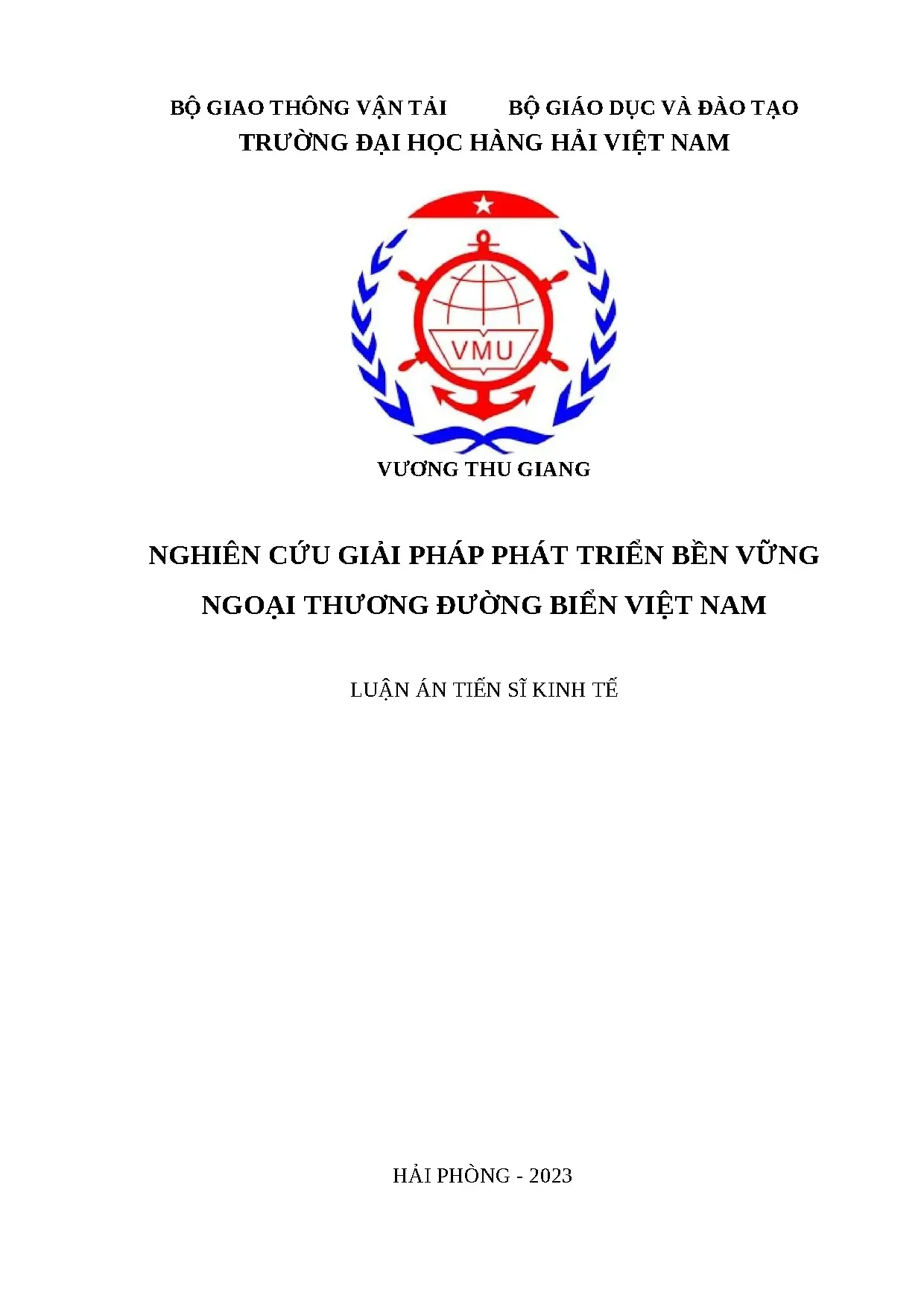 BỘ GIAO THÔNG VẬN TẢI BỘ GIÁO DỤC VÀ ĐÀO TẠO
TRƯỜNG ĐẠI HỌC HÀNG HẢI VIỆT NAM

VMU

VƯƠNG THU GIANG

NGHIÊN CỨU GIẢI PHÁP PHÁT TRIỂN BỀN VỮNG NGOẠI THƯƠNG ĐƯỜNG BIỂN VIỆT NAM

LUẬN ÁN TIẾN SĨ KINH TẾ

HẢI PHÒNG - 2023